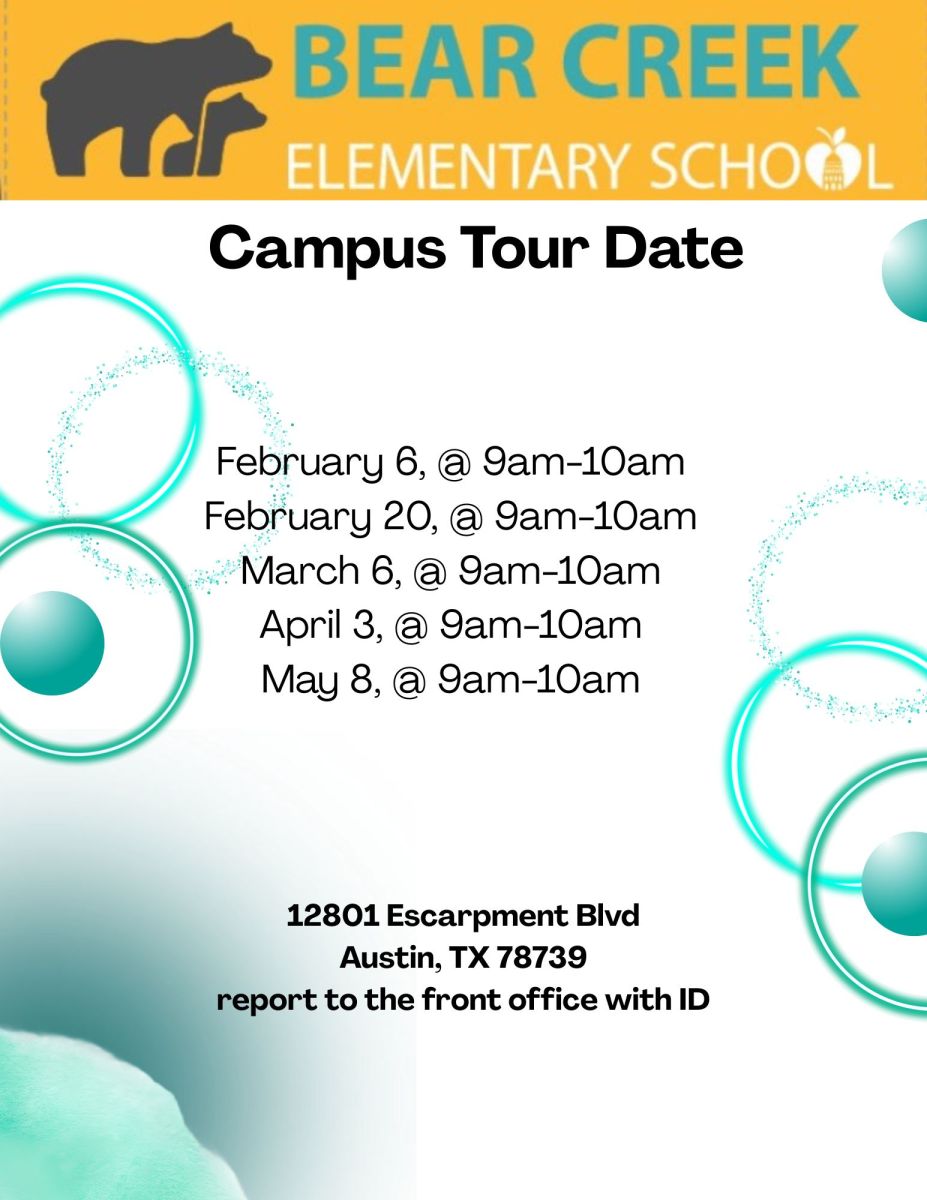 BEAR CREEK
ELEMENTARY SCHOOL

Campus Tour Date

February 6, @ 9am-10am
February 20, @ 9am-10am
March 6, @ 9am-10am
April 3, @ 9am-10am
May 8, @ 9am-10am

12801 Escarpment Blvd
Austin, TX 78739
report to the front office with ID